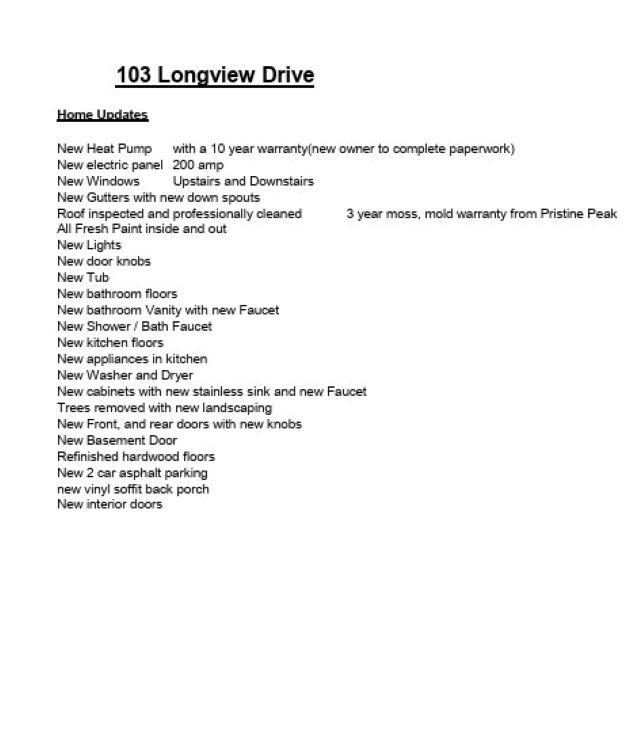 103 Longview Drive

Home Updates

New Heat Pump with a 10 year warranty(new owner to complete paperwork)
New electric panel 200 amp
New Windows Upstairs and Downstairs
New Gutters with new down spouts
Roof inspected and professionally cleaned 3 year moss, mold warranty from Pristine Peak
All Fresh Paint inside and out
New Lights
New door knobs
New Tub
New bathroom floors
New bathroom Vanity with new Faucet
New Shower / Bath Faucet
New kitchen floors
New appliances in kitchen
New Washer and Dryer
New cabinets with new stainless sink and new Faucet
Trees removed with new landscaping
New Front, and rear doors with new knobs
New Basement Door
Refinished hardwood floors
New 2 car asphalt parking
new vinyl soffit back porch
New interior doors